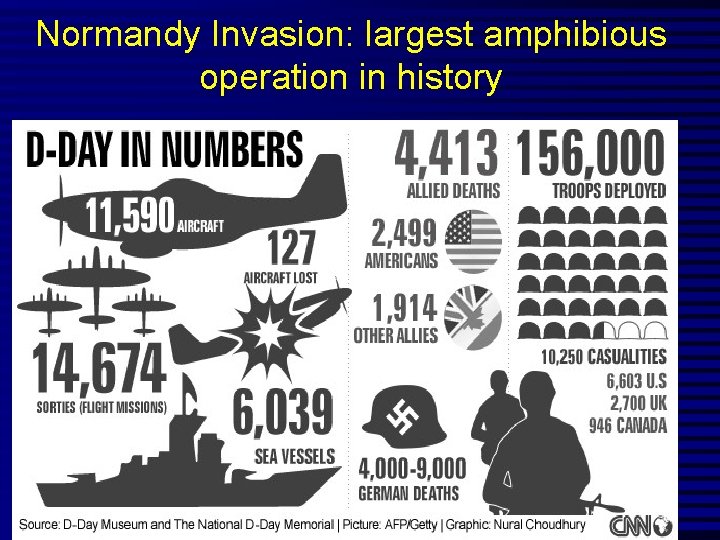 Normandy Invasion: largest amphibious operation in history

D-DAY IN NUMBERS

11,590 AIRCRAFT

127 AIRCRAFT LOST

14,674 SORTIES (FLIGHT MISSIONS)

6,039 SEA VESSELS

4,413 ALLIED DEATHS

2,499 AMERICANS

1,914 OTHER ALLIES

4,000-9,000 GERMAN DEATHS

156,000 TROOPS DEPLOYED

10,250 CASUALITIES
6,603 U.S
2,700 UK
946 CANADA

Source: D-Day Museum and The National D-Day Memorial | Picture: AFP/Getty | Graphic: Nural Choudhury

CNN